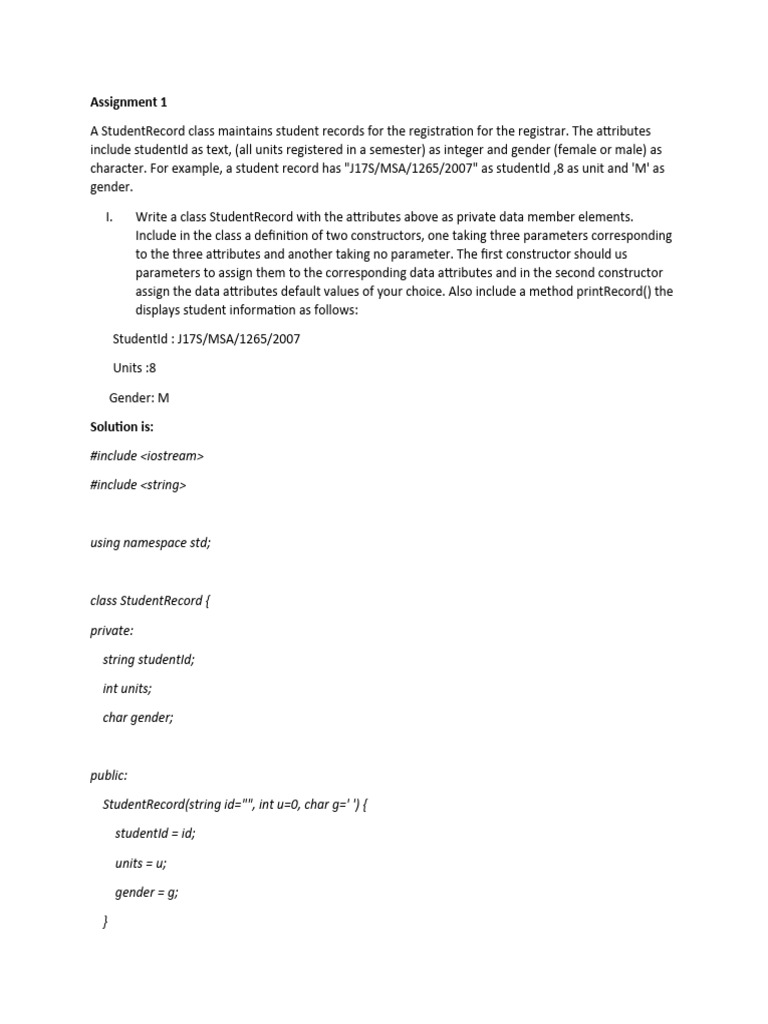 Assignment 1

A StudentRecord class maintains student records for the registration for the registrar. The attributes include studentId as text, (all units registered in a semester) as integer and gender (female or male) as character. For example, a student record has "J17S/MSA/1265/2007" as studentId ,8 as unit and 'M' as gender.

I. Write a class StudentRecord with the attributes above as private data member elements. Include in the class a definition of two constructors, one taking three parameters corresponding to the three attributes and another taking no parameter. The first constructor should us parameters to assign them to the corresponding data attributes and in the second constructor assign the data attributes default values of your choice. Also include a method printRecord() the displays student information as follows:

StudentId : J17S/MSA/1265/2007

Units :8

Gender: M

Solution is:

#include <iostream>

#include <string>

using namespace std;

class StudentRecord {

private:

string studentId;

int units;

char gender;

public:

StudentRecord(string id="", int u=0, char g=' ') {

studentId = id;

units = u;

gender = g;

}